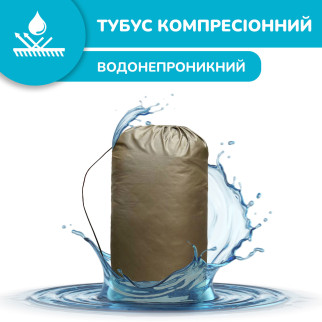 ТУБУС КОМПРЕСІОННИЙ

ВОДОНЕПРОНИКНИЙ